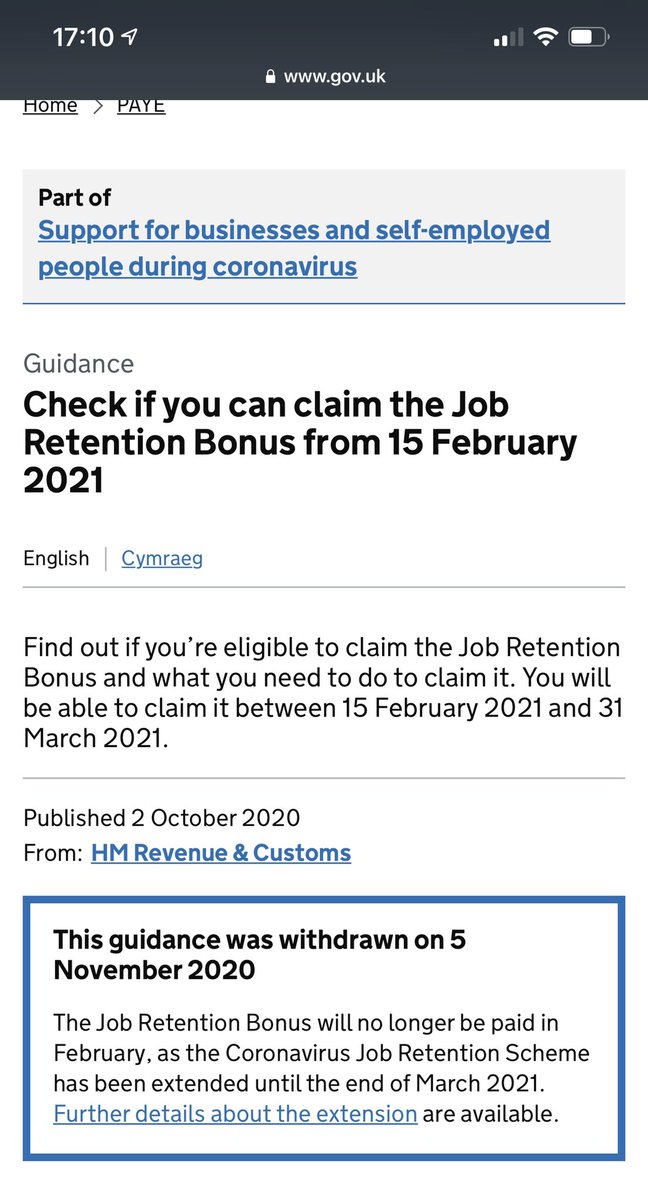 17:10

www.gov.uk

Home > PAYE

Part of
Support for businesses and self-employed people during coronavirus

Guidance
Check if you can claim the Job Retention Bonus from 15 February 2021

English | Cymraeg

Find out if you're eligible to claim the Job Retention Bonus and what you need to do to claim it. You will be able to claim it between 15 February 2021 and 31 March 2021.

Published 2 October 2020
From: HM Revenue & Customs

This guidance was withdrawn on 5 November 2020

The Job Retention Bonus will no longer be paid in February, as the Coronavirus Job Retention Scheme has been extended until the end of March 2021. Further details about the extension are available.